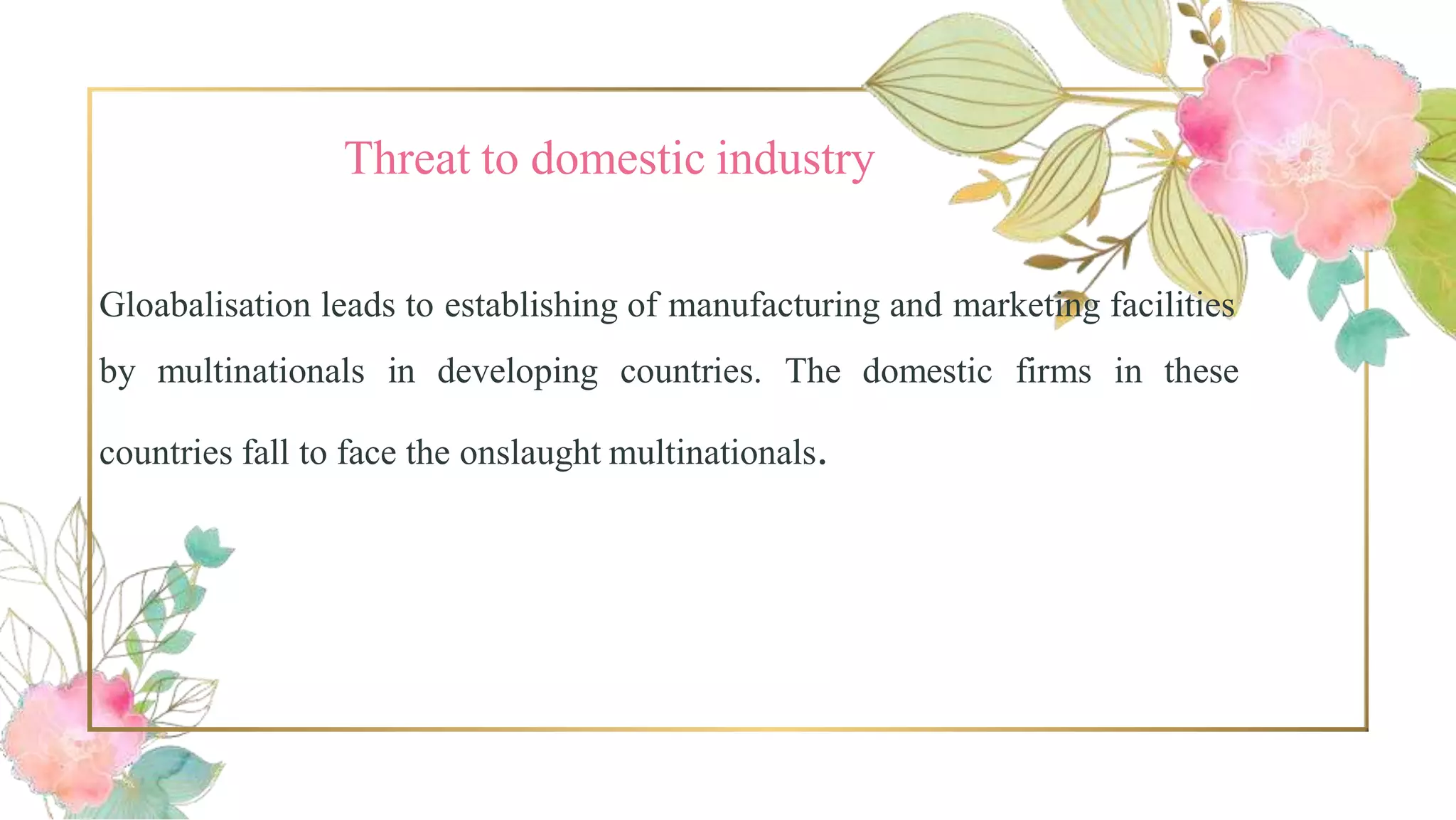 Threat to domestic industry

Gloabalisation leads to establishing of manufacturing and marketing facilities by multinationals in developing countries. The domestic firms in these countries fall to face the onslaught multinationals.